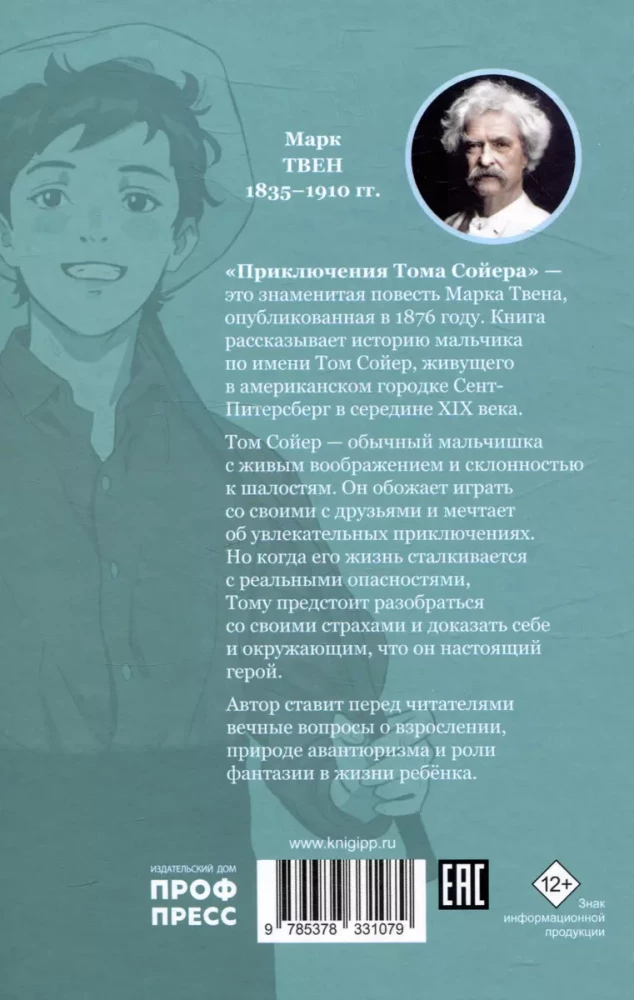 Марк
ТВЕН
1835–1910 гг.

«Приключения Тома Сойера» — это знаменитая повесть Марка Твена, опубликованная в 1876 году. Книга рассказывает историю мальчика по имени Том Сойер, живущего в американском городке Сент-Питерсберг в середине XIX века.

Том Сойер — обычный мальчишка с живым воображением и склонностью к шалостям. Он обожает играть со своими с друзьями и мечтает об увлекательных приключениях. Но когда его жизнь сталкивается с реальными опасностями, Тому предстоит разобраться со своими страхами и доказать себе и окружающим, что он настоящий герой.

Автор ставит перед читателями вечные вопросы о взрослении, природе авантюризма и роли фантазии в жизни ребёнка.

www.knigipp.ru

ИЗДАТЕЛЬСКИЙ ДОМ
ПРОФ
ПРЕСС

9 785378 331079

EAC

12+
Знак информационной продукции